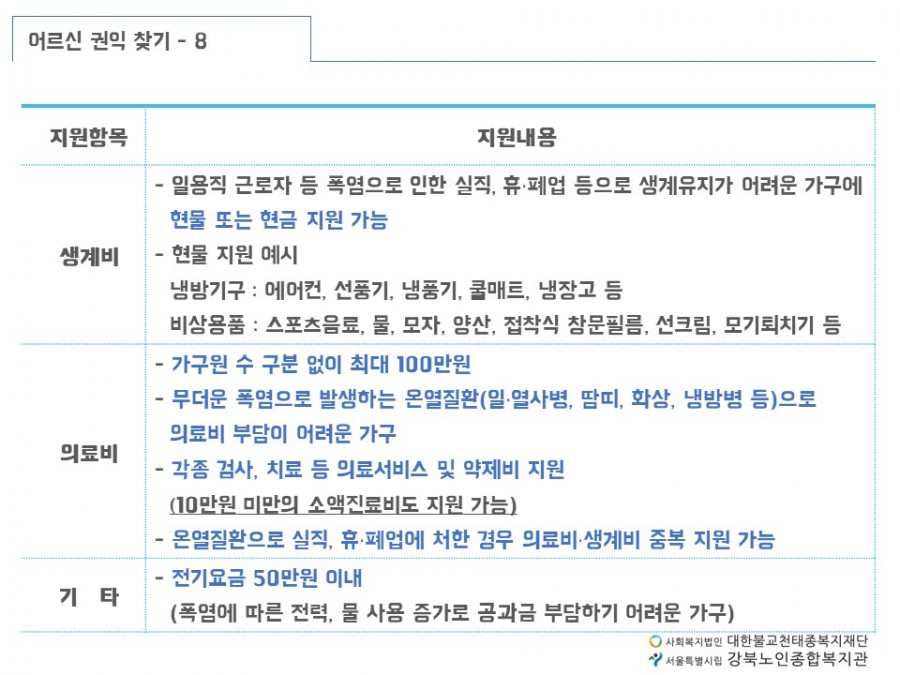 어르신 권익 찾기 - 8

| 지원항목 | 지원내용 |
|---|---|
| 생계비 | - 일용직 근로자 등 폭염으로 인한 실직, 휴·폐업 등으로 생계유지가 어려운 가구에 현물 또는 현금 지원 가능 - 현물 지원 예시 냉방기구 : 에어컨, 선풍기, 냉풍기, 쿨매트, 냉장고 등 비상용품 : 스포츠음료, 물, 모자, 양산, 접착식 창문필름, 선크림, 모기퇴치기 등 |
| 의료비 | - 가구원 수 구분 없이 최대 100만원 - 무더운 폭염으로 발생하는 온열질환(일·열사병, 땀띠, 화상, 냉방병 등)으로 의료비 부담이 어려운 가구 - 각종 검사, 치료 등 의료서비스 및 약제비 지원 (10만원 미만의 소액진료비도 지원 가능) - 온열질환으로 실직, 휴·폐업에 처한 경우 의료비·생계비 중복 지원 가능 |
| 기 타 | - 전기요금 50만원 이내 (폭염에 따른 전력, 물 사용 증가로 공과금 부담하기 어려운 가구) |

사회복지법인 대한불교천태종복지재단
서울특별시립 강북노인종합복지관